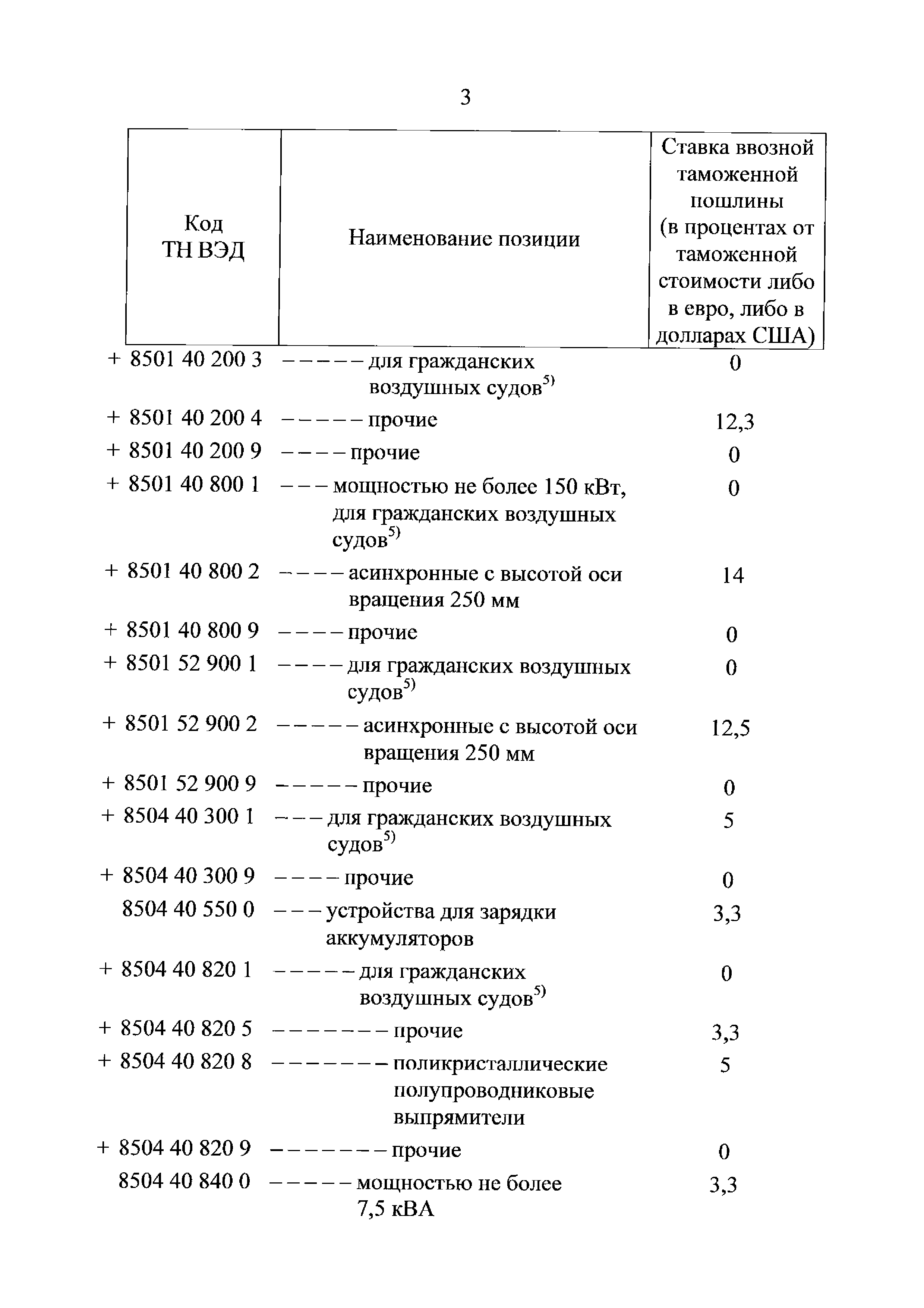 3

| Код ТН ВЭД | Наименование позиции | Ставка ввозной таможенной пошлины (в процентах от таможенной стоимости либо в евро, либо в долларах США) |
|---|---|---|
| + 8501 40 200 3 | – – – – – для гражданских воздушных судов$^{5)}$ | 0 |
| + 8501 40 200 4 | – – – – – прочие | 12,3 |
| + 8501 40 200 9 | – – – – прочие | 0 |
| + 8501 40 800 1 | – – – мощностью не более 150 кВт, для гражданских воздушных судов$^{5)}$ | 0 |
| + 8501 40 800 2 | – – – – асинхронные с высотой оси вращения 250 мм | 14 |
| + 8501 40 800 9 | – – – – прочие | 0 |
| + 8501 52 900 1 | – – – – для гражданских воздушных судов$^{5)}$ | 0 |
| + 8501 52 900 2 | – – – – – асинхронные с высотой оси вращения 250 мм | 12,5 |
| + 8501 52 900 9 | – – – – – прочие | 0 |
| + 8504 40 300 1 | – – – для гражданских воздушных судов$^{5)}$ | 5 |
| + 8504 40 300 9 | – – – – прочие | 0 |
| 8504 40 550 0 | – – – устройства для зарядки аккумуляторов | 3,3 |
| + 8504 40 820 1 | – – – – – для гражданских воздушных судов$^{5)}$ | 0 |
| + 8504 40 820 5 | – – – – – – – прочие | 3,3 |
| + 8504 40 820 8 | – – – – – – – поликристаллические полупроводниковые выпрямители | 5 |
| + 8504 40 820 9 | – – – – – – – прочие | 0 |
| 8504 40 840 0 | – – – – – мощностью не более 7,5 кВА | 3,3 |